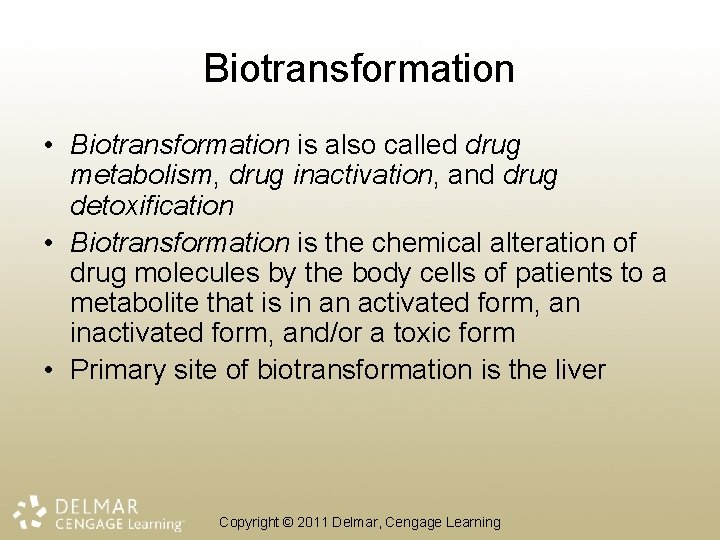 Biotransformation

• Biotransformation is also called drug metabolism, drug inactivation, and drug detoxification
• Biotransformation is the chemical alteration of drug molecules by the body cells of patients to a metabolite that is in an activated form, an inactivated form, and/or a toxic form
• Primary site of biotransformation is the liver

DELMAR
CENGAGE Learning

Copyright © 2011 Delmar, Cengage Learning